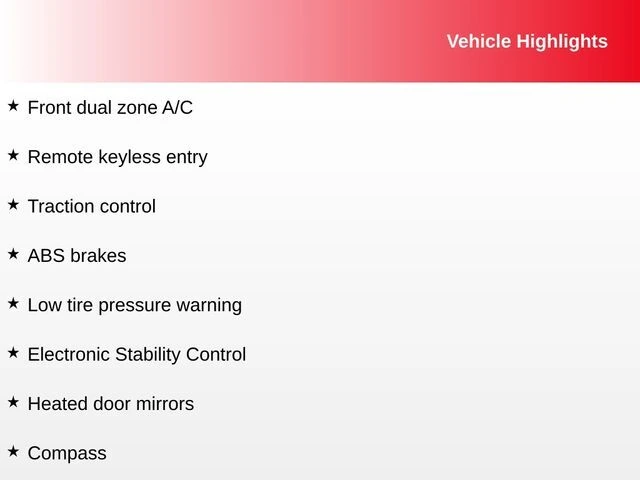 Vehicle Highlights

★ Front dual zone A/C

★ Remote keyless entry

★ Traction control

★ ABS brakes

★ Low tire pressure warning

★ Electronic Stability Control

★ Heated door mirrors

★ Compass